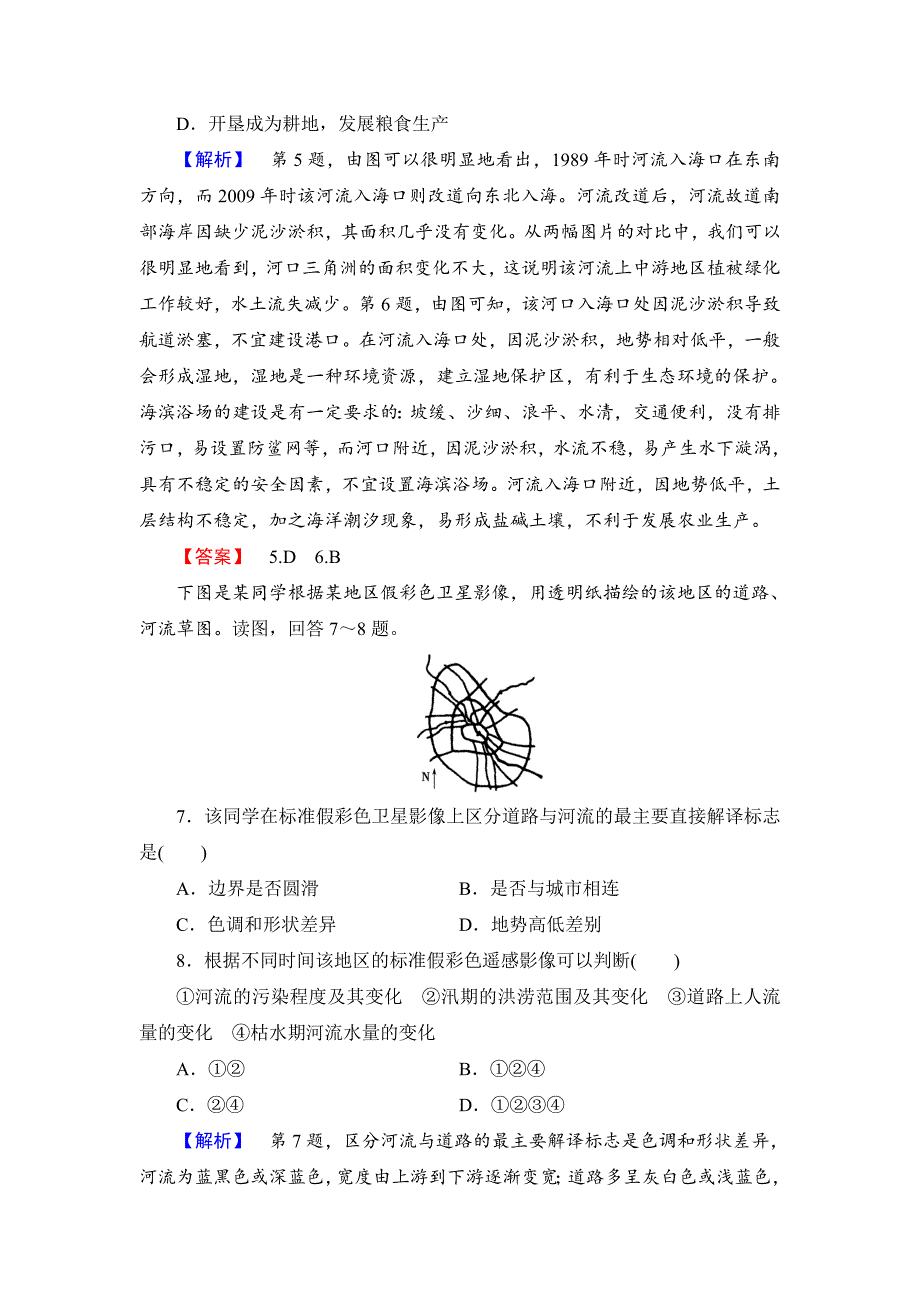 D．开垦成为耕地，发展粮食生产

【解析】 第 5 题，由图可以很明显地看出，1989 年时河流入海口在东南方向，而 2009 年时该河流入海口则改道向东北入海。河流改道后，河流故道南部海岸因缺少泥沙淤积，其面积几乎没有变化。从两幅图片的对比中，我们可以很明显地看到，河口三角洲的面积变化不大，这说明该河流上中游地区植被绿化工作较好，水土流失减少。第 6 题，由图可知，该河口入海口处因泥沙淤积导致航道淤塞，不宜建设港口。在河流入海口处，因泥沙淤积，地势相对低平，一般会形成湿地，湿地是一种环境资源，建立湿地保护区，有利于生态环境的保护。海滨浴场的建设是有一定要求的：坡缓、沙细、浪平、水清，交通便利，没有排污口，易设置防鲨网等，而河口附近，因泥沙淤积，水流不稳，易产生水下漩涡，具有不稳定的安全因素，不宜设置海滨浴场。河流入海口附近，因地势低平，土层结构不稳定，加之海洋潮汐现象，易形成盐碱土壤，不利于发展农业生产。

【答案】 5.D 6.B

下图是某同学根据某地区假彩色卫星影像，用透明纸描绘的该地区的道路、河流草图。读图，回答 7～8 题。

N

7．该同学在标准假彩色卫星影像上区分道路与河流的最主要直接解译标志是(　　)

A．边界是否圆滑　　B．是否与城市相连
C．色调和形状差异　　D．地势高低差别

8．根据不同时间该地区的标准假彩色遥感影像可以判断(　　)

①河流的污染程度及其变化　②汛期的洪涝范围及其变化　③道路上人流量的变化　④枯水期河流水量的变化

A．①②　　B．①②④
C．②④　　D．①②③④

【解析】 第 7 题，区分河流与道路的最主要解译标志是色调和形状差异，河流为蓝黑色或深蓝色，宽度由上游到下游逐渐变宽；道路多呈灰白色或浅蓝色，